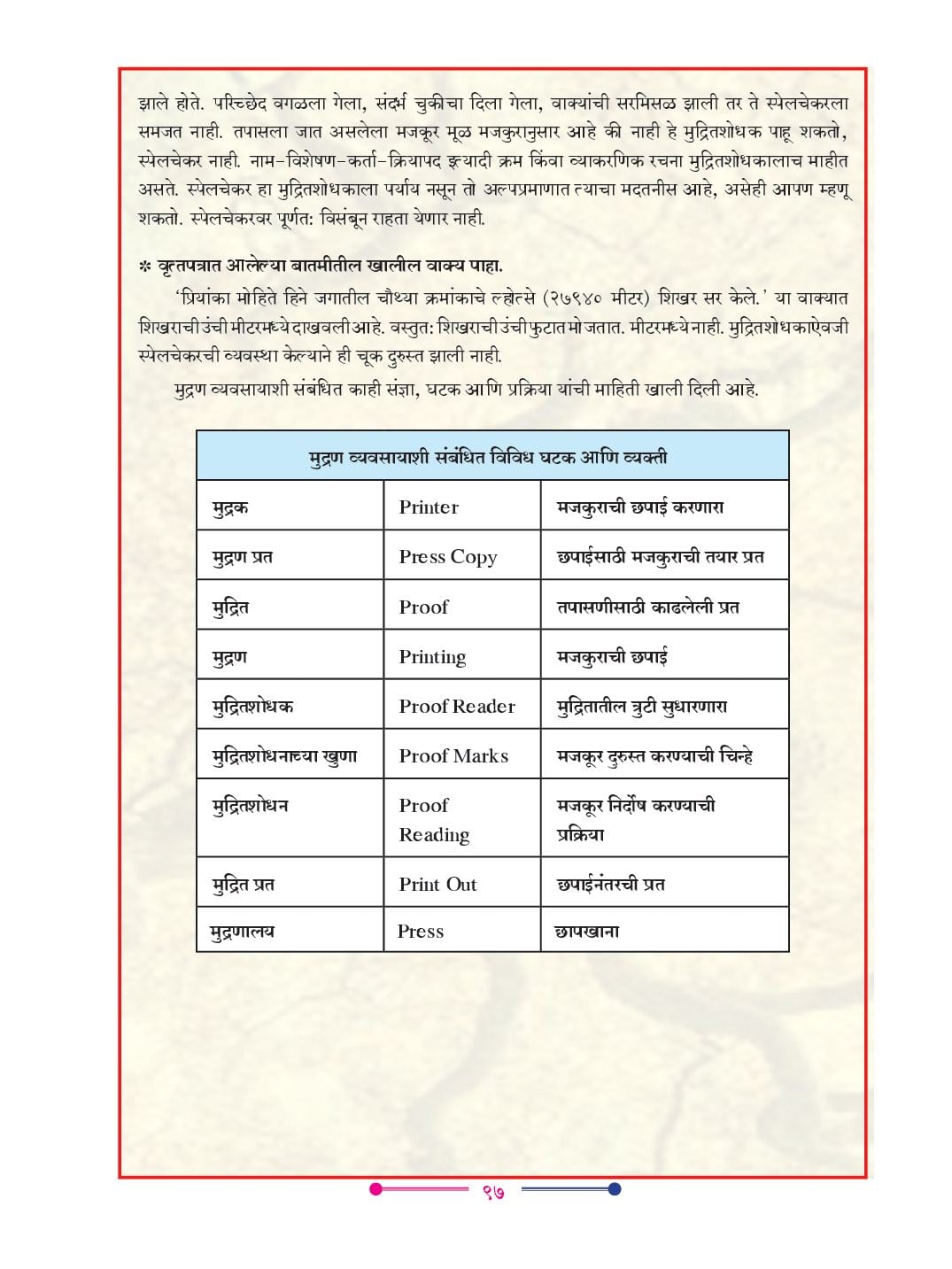 झाले होते. परिच्छेद वगळला गेला, संदर्भ चुकीचा दिला गेला, वाक्यांची सरमिसळ झाली तर ते स्पेलचेकरला समजत नाही. तपासला जात असलेला मजकूर मूळ मजकुरानुसार आहे की नाही हे मुद्रितशोधक पाहू शकतो, स्पेलचेकर नाही. नाम-विशेषण-कर्ता-क्रियापद इत्यादी क्रम किंवा व्याकरणिक रचना मुद्रितशोधकालाच माहीत असते. स्पेलचेकर हा मुद्रितशोधकाला पर्याय नसून तो अल्पप्रमाणात त्याचा मदतनीस आहे, असेही आपण म्हणू शकतो. स्पेलचेकरवर पूर्णत: विसंबून राहता येणार नाही.

* वृत्तपत्रात आलेल्या बातमीतील खालील वाक्य पाहा.

'प्रियांका मोहिते हिने जगातील चौथ्या क्रमांकाचे ल्होत्से (२७९४० मीटर) शिखर सर केले.' या वाक्यात शिखराची उंची मीटरमध्ये दाखवली आहे. वस्तुत: शिखराची उंची फुटात मोजतात. मीटरमध्ये नाही. मुद्रितशोधकाऐवजी स्पेलचेकरची व्यवस्था केल्याने ही चूक दुरुस्त झाली नाही.

मुद्रण व्यवसायाशी संबंधित काही संज्ञा, घटक आणि प्रक्रिया यांची माहिती खाली दिली आहे.

| मुद्रण व्यवसायाशी संबंधित विविध घटक आणि व्यक्ती | | |
|---|---|---|
| मुद्रक | Printer | मजकुराची छपाई करणारा |
| मुद्रण प्रत | Press Copy | छपाईसाठी मजकुराची तयार प्रत |
| मुद्रित | Proof | तपासणीसाठी काढलेली प्रत |
| मुद्रण | Printing | मजकुराची छपाई |
| मुद्रितशोधक | Proof Reader | मुद्रितातील त्रुटी सुधारणारा |
| मुद्रितशोधनाच्या खुणा | Proof Marks | मजकूर दुरुस्त करण्याची चिन्हे |
| मुद्रितशोधन | Proof Reading | मजकूर निर्दोष करण्याची प्रक्रिया |
| मुद्रित प्रत | Print Out | छपाईनंतरची प्रत |
| मुद्रणालय | Press | छापखाना |

९७